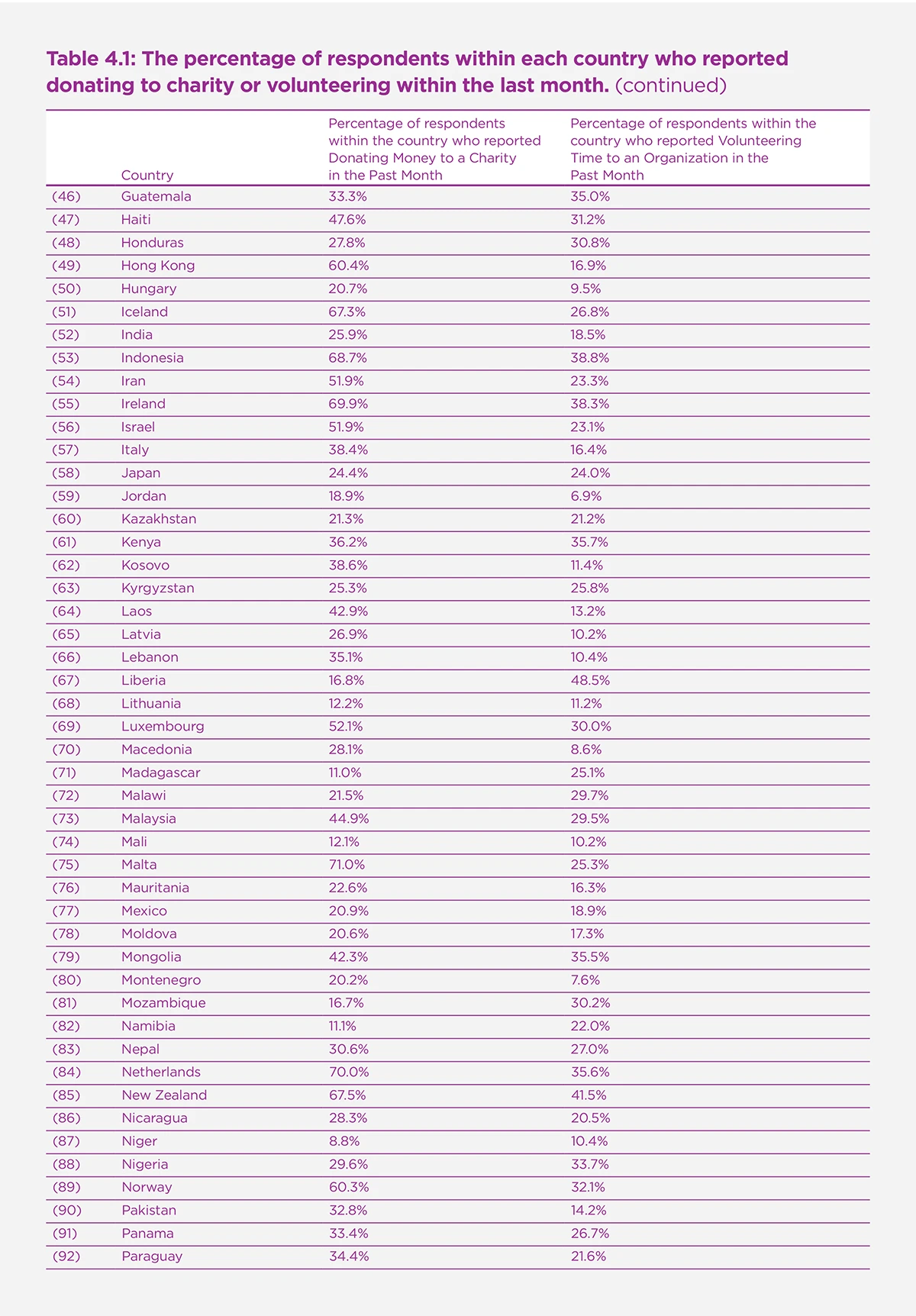 Table 4.1: The percentage of respondents within each country who reported donating to charity or volunteering within the last month. (continued)

| | Country | Percentage of respondents within the country who reported Donating Money to a Charity in the Past Month | Percentage of respondents within the country who reported Volunteering Time to an Organization in the Past Month |
|---|---|---|---|
| (46) | Guatemala | 33.3% | 35.0% |
| (47) | Haiti | 47.6% | 31.2% |
| (48) | Honduras | 27.8% | 30.8% |
| (49) | Hong Kong | 60.4% | 16.9% |
| (50) | Hungary | 20.7% | 9.5% |
| (51) | Iceland | 67.3% | 26.8% |
| (52) | India | 25.9% | 18.5% |
| (53) | Indonesia | 68.7% | 38.8% |
| (54) | Iran | 51.9% | 23.3% |
| (55) | Ireland | 69.9% | 38.3% |
| (56) | Israel | 51.9% | 23.1% |
| (57) | Italy | 38.4% | 16.4% |
| (58) | Japan | 24.4% | 24.0% |
| (59) | Jordan | 18.9% | 6.9% |
| (60) | Kazakhstan | 21.3% | 21.2% |
| (61) | Kenya | 36.2% | 35.7% |
| (62) | Kosovo | 38.6% | 11.4% |
| (63) | Kyrgyzstan | 25.3% | 25.8% |
| (64) | Laos | 42.9% | 13.2% |
| (65) | Latvia | 26.9% | 10.2% |
| (66) | Lebanon | 35.1% | 10.4% |
| (67) | Liberia | 16.8% | 48.5% |
| (68) | Lithuania | 12.2% | 11.2% |
| (69) | Luxembourg | 52.1% | 30.0% |
| (70) | Macedonia | 28.1% | 8.6% |
| (71) | Madagascar | 11.0% | 25.1% |
| (72) | Malawi | 21.5% | 29.7% |
| (73) | Malaysia | 44.9% | 29.5% |
| (74) | Mali | 12.1% | 10.2% |
| (75) | Malta | 71.0% | 25.3% |
| (76) | Mauritania | 22.6% | 16.3% |
| (77) | Mexico | 20.9% | 18.9% |
| (78) | Moldova | 20.6% | 17.3% |
| (79) | Mongolia | 42.3% | 35.5% |
| (80) | Montenegro | 20.2% | 7.6% |
| (81) | Mozambique | 16.7% | 30.2% |
| (82) | Namibia | 11.1% | 22.0% |
| (83) | Nepal | 30.6% | 27.0% |
| (84) | Netherlands | 70.0% | 35.6% |
| (85) | New Zealand | 67.5% | 41.5% |
| (86) | Nicaragua | 28.3% | 20.5% |
| (87) | Niger | 8.8% | 10.4% |
| (88) | Nigeria | 29.6% | 33.7% |
| (89) | Norway | 60.3% | 32.1% |
| (90) | Pakistan | 32.8% | 14.2% |
| (91) | Panama | 33.4% | 26.7% |
| (92) | Paraguay | 34.4% | 21.6% |